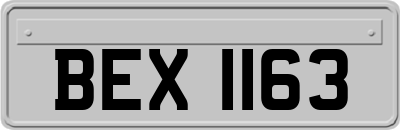 BEX 1163